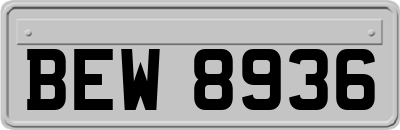 BEW 8936